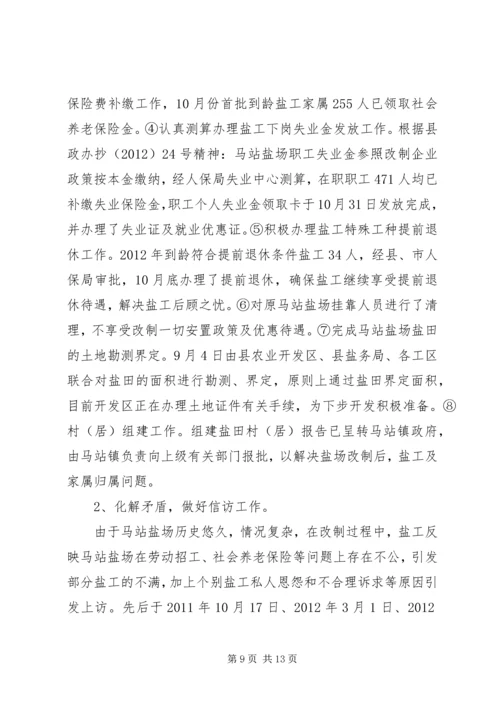 保险费补缴工作，10月份首批到龄盐工家属255人已领取社会养老保险金。④认真测算办理盐工下岗失业金发放工作。根据县政办抄（2012）24号精神：马站盐场职工失业金参照改制企业政策按本金缴纳，经人保局失业中心测算，在职职工471人均已补缴失业保险金，职工个人失业金领取卡于10月31日发放完成，并办理了失业证及就业优惠证。⑤积极办理盐工特殊工种提前退休工作。2012年到龄符合提前退休条件盐工34人，经县、市人保局审批，10月底办理了提前退休，确保盐工继续享受提前退休待遇，解决盐工后顾之忧。⑥对原马站盐场挂靠人员进行了清理，不享受改制一切安置政策及优惠待遇。⑦完成马站盐场盐田的土地勘测界定。9月4日由县农业开发区、县盐务局、各工区联合对盐田的面积进行勘测、界定，原则上通过盐田界定面积，目前开发区正在办理土地证件有关手续，为下步开发积极准备。⑧村（居）组建工作。组建盐田村（居）报告已呈转马站镇政府，由马站镇负责向上级有关部门报批，以解决盐场改制后，盐工及家属归属问题。

2、化解矛盾，做好信访工作。

由于马站盐场历史悠久，情况复杂，在改制过程中，盐工反映马站盐场在劳动招工、社会养老保险等问题上存在不公，引发部分盐工的不满，加上个别盐工私人恩怨和不合理诉求等原因引发上访。先后于2011年10月17日、2012年3月1日、2012

第9页 共13页